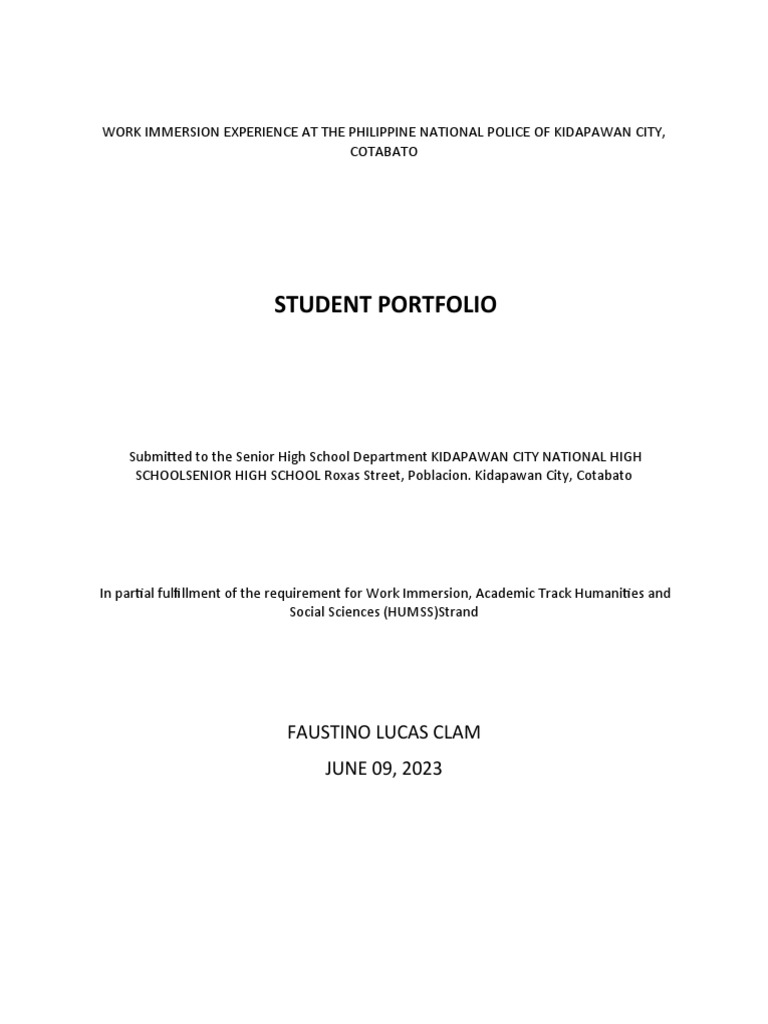 WORK IMMERSION EXPERIENCE AT THE PHILIPPINE NATIONAL POLICE OF KIDAPAWAN CITY, COTABATO

STUDENT PORTFOLIO

Submitted to the Senior High School Department KIDAPAWAN CITY NATIONAL HIGH SCHOOLSENIOR HIGH SCHOOL Roxas Street, Poblacion. Kidapawan City, Cotabato

In partial fulfillment of the requirement for Work Immersion, Academic Track Humanities and Social Sciences (HUMSS)Strand

FAUSTINO LUCAS CLAM

JUNE 09, 2023